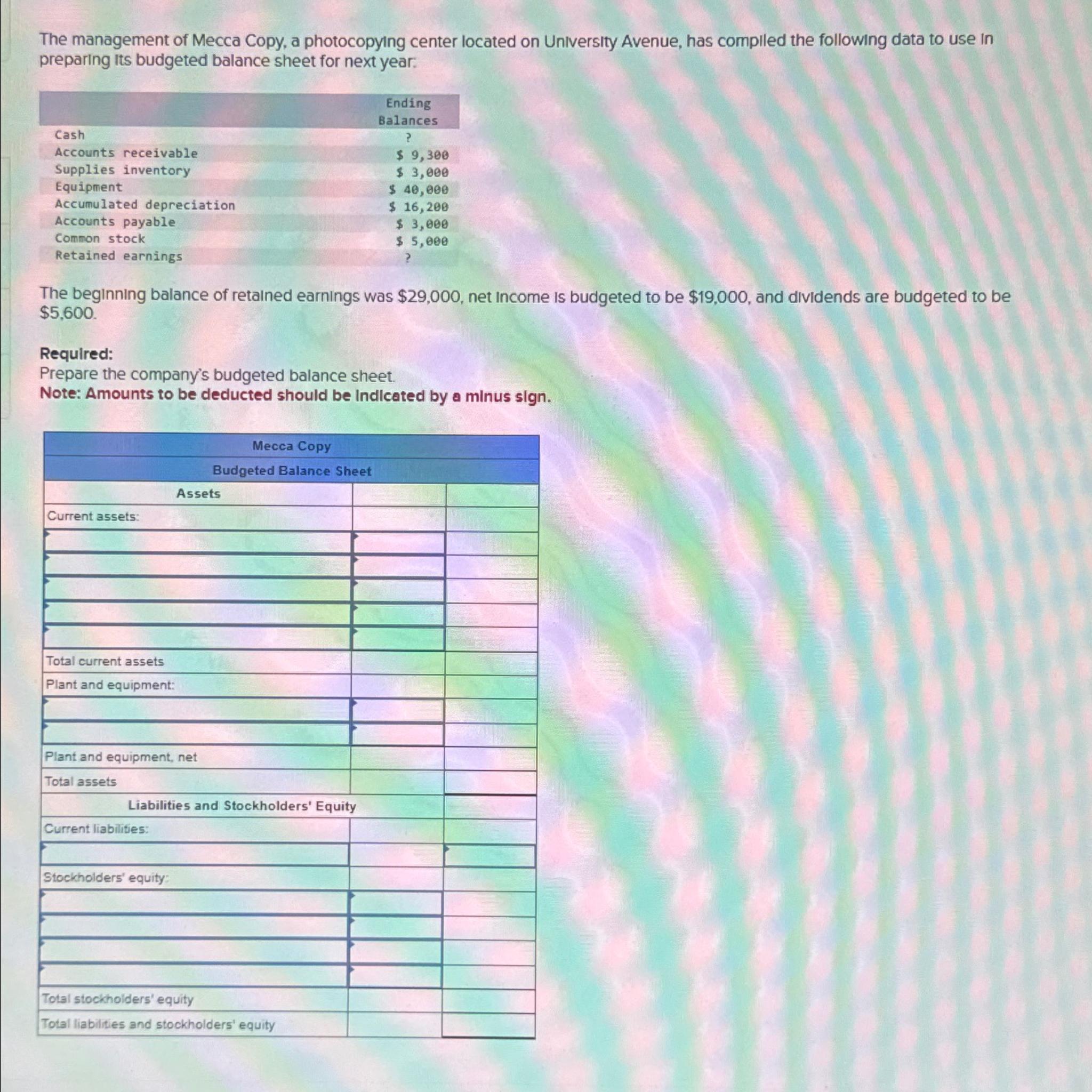 The management of Mecca Copy, a photocopying center located on University Avenue, has compiled the following data to use in preparing its budgeted balance sheet for next year:

|  | Ending Balances |
|---|---|
| Cash | ? |
| Accounts receivable | $ 9,300 |
| Supplies inventory | $ 3,000 |
| Equipment | $ 40,000 |
| Accumulated depreciation | $ 16,200 |
| Accounts payable | $ 3,000 |
| Common stock | $ 5,000 |
| Retained earnings | ? |

The beginning balance of retained earnings was $29,000, net income is budgeted to be $19,000, and dividends are budgeted to be $5,600.

Required:
Prepare the company's budgeted balance sheet.
Note: Amounts to be deducted should be indicated by a minus sign.

| Mecca Copy | | |
|---|---|---|
| Budgeted Balance Sheet | | |
| Assets | | |
| Current assets: | | |
| | | |
| | | |
| | | |
| | | |
| | | |
| Total current assets | | |
| Plant and equipment: | | |
| | | |
| | | |
| Plant and equipment, net | | |
| Total assets | | |
| Liabilities and Stockholders' Equity | | |
| Current liabilities: | | |
| | | |
| Stockholders' equity: | | |
| | | |
| | | |
| | | |
| | | |
| Total stockholders' equity | | |
| Total liabilities and stockholders' equity | | |